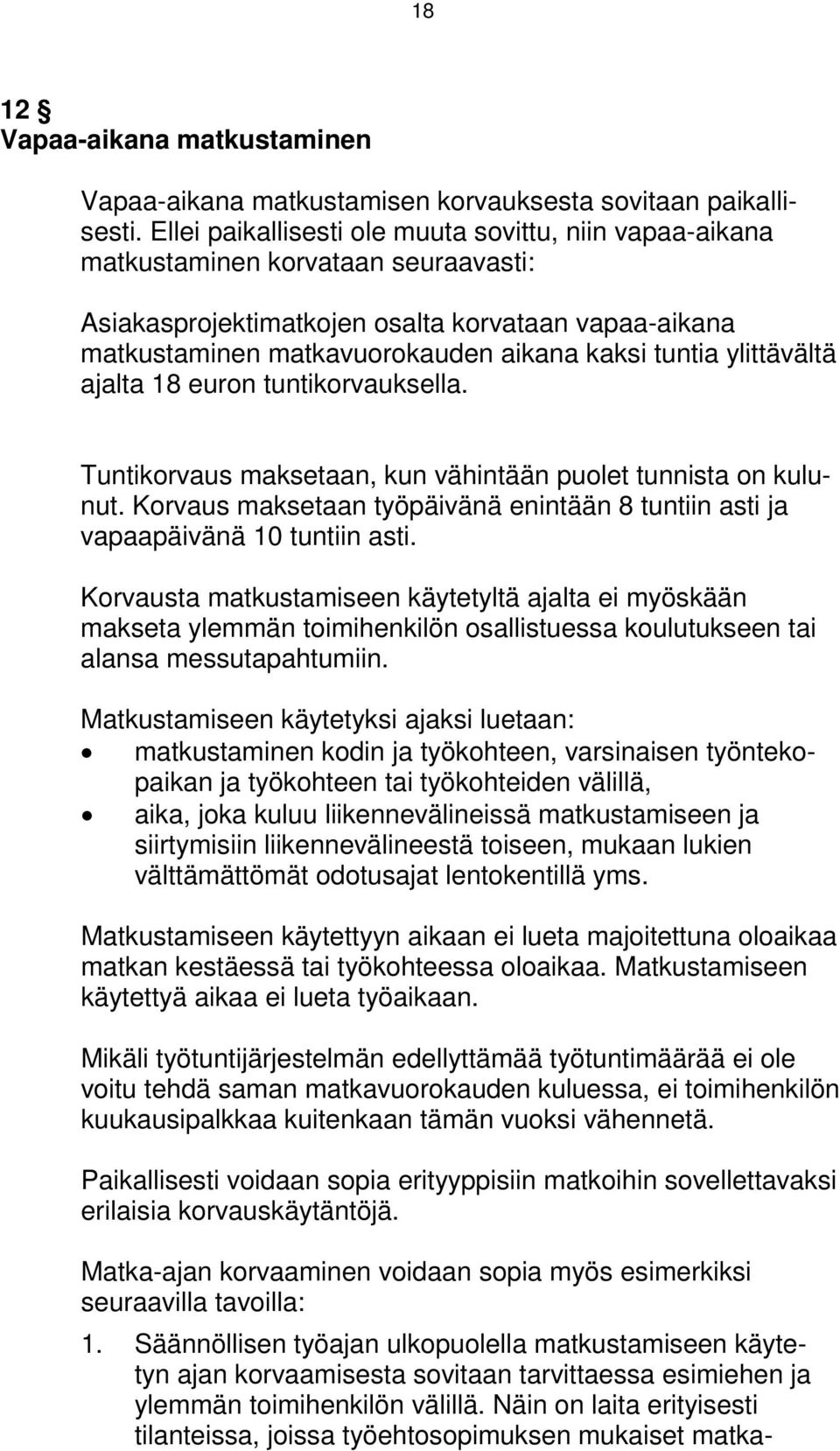 18

12 §
Vapaa-aikana matkustaminen

Vapaa-aikana matkustamisen korvauksesta sovitaan paikallisesti. Ellei paikallisesti ole muuta sovittu, niin vapaa-aikana matkustaminen korvataan seuraavasti:

Asiakasprojektimatkojen osalta korvataan vapaa-aikana matkustaminen matkavuorokauden aikana kaksi tuntia ylittävältä ajalta 18 euron tuntikorvauksella.

Tuntikorvaus maksetaan, kun vähintään puolet tunnista on kulunut. Korvaus maksetaan työpäivänä enintään 8 tuntiin asti ja vapaapäivänä 10 tuntiin asti.

Korvausta matkustamiseen käytetyltä ajalta ei myöskään makseta ylemmän toimihenkilön osallistuessa koulutukseen tai alansa messutapahtumiin.

Matkustamiseen käytetyksi ajaksi luetaan:
• matkustaminen kodin ja työkohteen, varsinaisen työntekopaikan ja työkohteen tai työkohteiden välillä,
• aika, joka kuluu liikennevälineissä matkustamiseen ja siirtymisiin liikennevälineestä toiseen, mukaan lukien välttämättömät odotusajat lentokentillä yms.

Matkustamiseen käytettyyn aikaan ei lueta majoitettuna oloaikaa matkan kestäessä tai työkohteessa oloaikaa. Matkustamiseen käytettyä aikaa ei lueta työaikaan.

Mikäli työtuntijärjestelmän edellyttämää työtuntimäärää ei ole voitu tehdä saman matkavuorokauden kuluessa, ei toimihenkilön kuukausipalkkaa kuitenkaan tämän vuoksi vähennetä.

Paikallisesti voidaan sopia erityyppisiin matkoihin sovellettavaksi erilaisia korvauskäytäntöjä.

Matka-ajan korvaaminen voidaan sopia myös esimerkiksi seuraavilla tavoilla:

1. Säännöllisen työajan ulkopuolella matkustamiseen käytetyn ajan korvaamisesta sovitaan tarvittaessa esimiehen ja ylemmän toimihenkilön välillä. Näin on laita erityisesti tilanteissa, joissa työehtosopimuksen mukaiset matka-